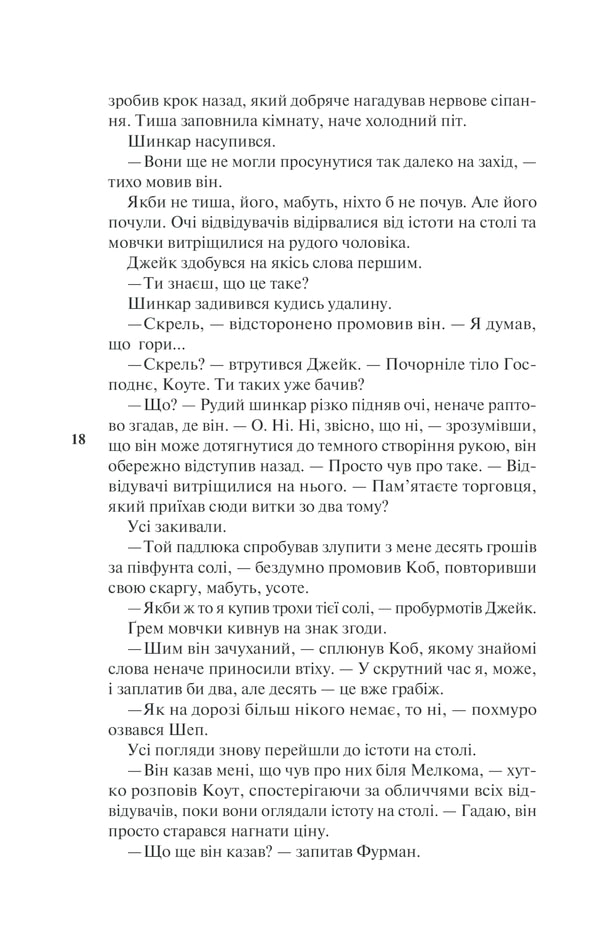 зробив крок назад, який добряче нагадував нервове сіпання. Тиша заповнила кімнату, наче холодний піт.

Шинкар насупився.

— Вони ще не могли просунутися так далеко на захід, — тихо мовив він.

Якби не тиша, його, мабуть, ніхто б не почув. Але його почули. Очі відвідувачів відірвалися від істоти на столі та мовчки витріщилися на рудого чоловіка.

Джейк здобувся на якісь слова першим.

— Ти знаєш, що це таке?

Шинкар задивився кудись удалину.

— Скрель, — відсторонено промовив він. — Я думав, що гори...

— Скрель? — втрутився Джейк. — Почорніле тіло Господнє, Коуте. Ти таких уже бачив?

— Що? — Рудий шинкар різко підняв очі, неначе раптово згадав, де він. — О. Ні. Ні, звісно, що ні, — зрозумівши, що він може дотягнутися до темного створіння рукою, він обережно відступив назад. — Просто чув про таке. — Відвідувачі витріщилися на нього. — Пам'ятаєте торговця, який приїхав сюди витки зо два тому?

18

Усі закивали.

— Той падлюка спробував злупити з мене десять грошів за півфунта солі, — бездумно промовив Коб, повторивши свою скаргу, мабуть, усоте.

— Якби ж то я купив трохи тієї солі, — пробурмотів Джейк.

Грем мовчки кивнув на знак згоди.

— Шим він зачуханий, — сплюнув Коб, якому знайомі слова неначе приносили втіху. — У скрутний час я, може, і заплатив би два, але десять — це вже грабіж.

— Як на дорозі більш нікого немає, то ні, — похмуро озвався Шеп.

Усі погляди знову перейшли до істоти на столі.

— Він казав мені, що чув про них біля Мелкома, — хутко розповів Коут, спостерігаючи за обличчями всіх відвідувачів, поки вони оглядали істоту на столі. — Гадаю, він просто старався нагнати ціну.

— Що ще він казав? — запитав Фурман.